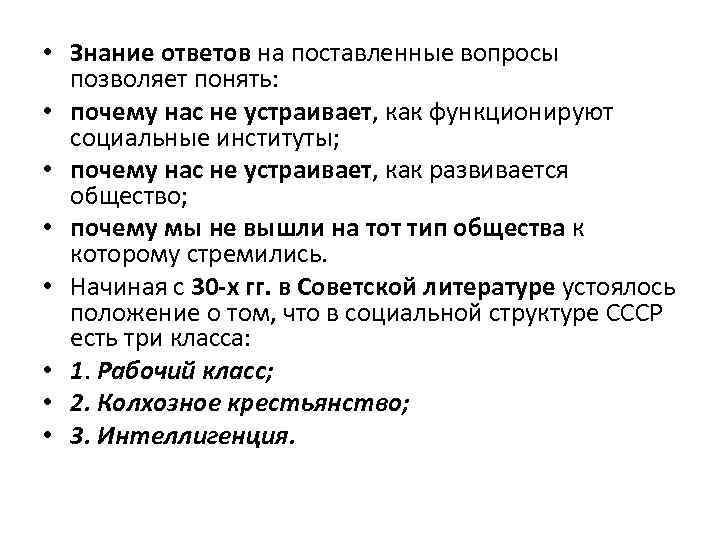 • Знание ответов на поставленные вопросы позволяет понять:
• почему нас не устраивает, как функционируют социальные институты;
• почему нас не устраивает, как развивается общество;
• почему мы не вышли на тот тип общества к которому стремились.
• Начиная с 30-х гг. в Советской литературе устоялось положение о том, что в социальной структуре СССР есть три класса:
• 1. Рабочий класс;
• 2. Колхозное крестьянство;
• 3. Интеллигенция.